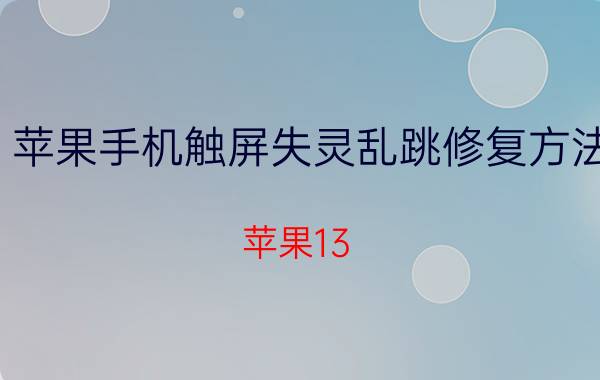 苹果手机触屏失灵乱跳修复方法

苹果13